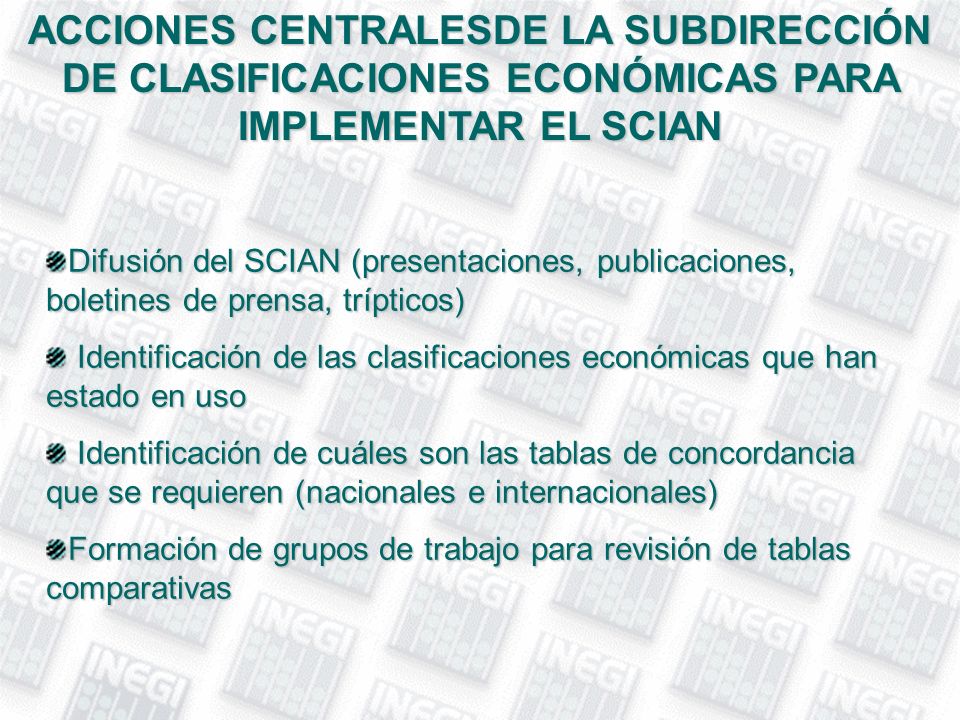 ACCIONES CENTRALESDE LA SUBDIRECCIÓN DE CLASIFICACIONES ECONÓMICAS PARA IMPLEMENTAR EL SCIAN

Difusión del SCIAN (presentaciones, publicaciones, boletines de prensa, trípticos)

Identificación de las clasificaciones económicas que han estado en uso

Identificación de cuáles son las tablas de concordancia que se requieren (nacionales e internacionales)

Formación de grupos de trabajo para revisión de tablas comparativas